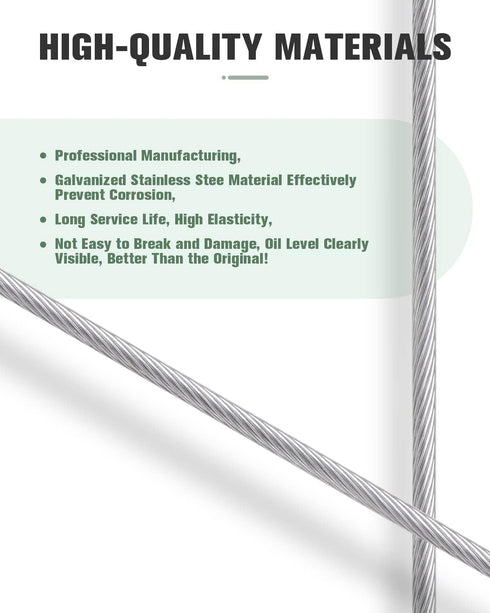 HIGH-QUALITY MATERIALS

• Professional Manufacturing,

• Galvanized Stainless Stee Material Effectively Prevent Corrosion,

• Long Service Life, High Elasticity,

• Not Easy to Break and Damage, Oil Level Clearly Visible, Better Than the Original!